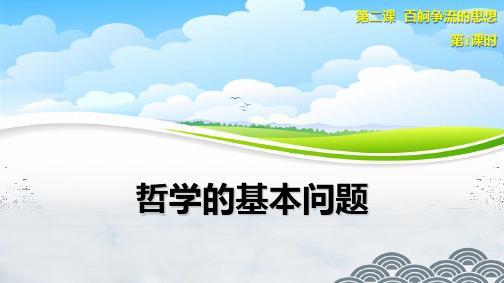 第二课 百舸争流的思想

第1课时

哲学的基本问题